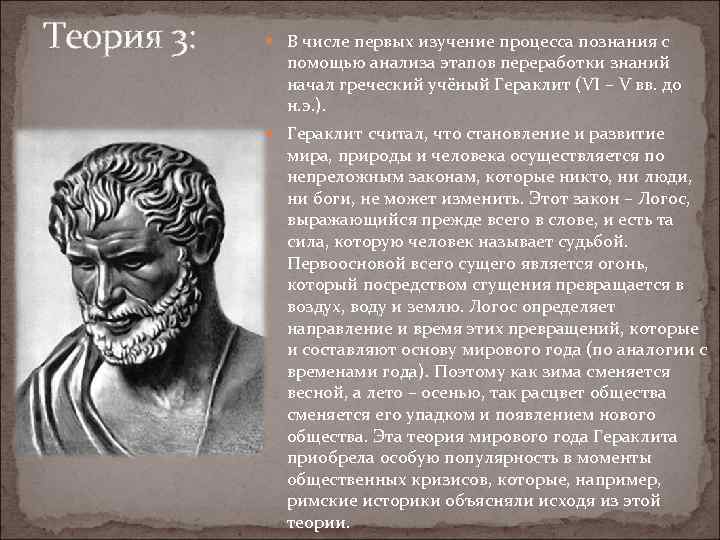 Теория 3:

В числе первых изучение процесса познания с помощью анализа этапов переработки знаний начал греческий учёный Гераклит (VI – V вв. до н.э.).

Гераклит считал, что становление и развитие мира, природы и человека осуществляется по непреложным законам, которые никто, ни люди, ни боги, не может изменить. Этот закон – Логос, выражающийся прежде всего в слове, и есть та сила, которую человек называет судьбой. Первоосновой всего сущего является огонь, который посредством сгущения превращается в воздух, воду и землю. Логос определяет направление и время этих превращений, которые и составляют основу мирового года (по аналогии с временами года). Поэтому как зима сменяется весной, а лето – осенью, так расцвет общества сменяется его упадком и появлением нового общества. Эта теория мирового года Гераклита приобрела особую популярность в моменты общественных кризисов, которые, например, римские историки объясняли исходя из этой теории.